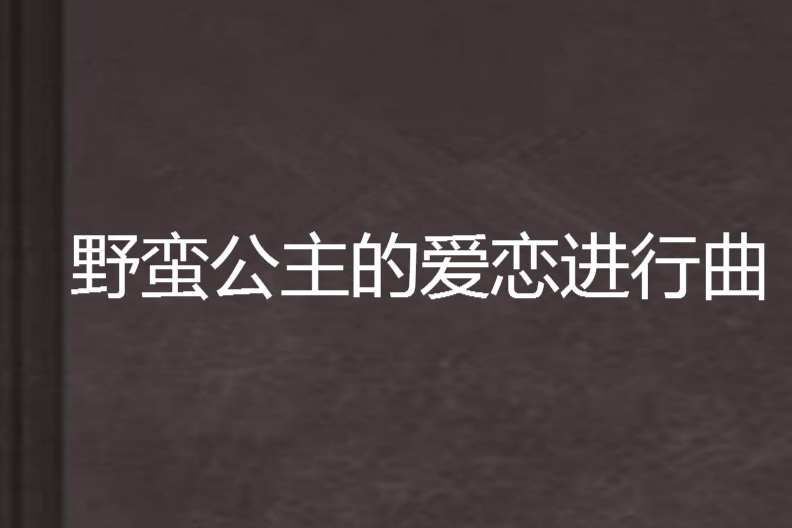 野蛮公主的爱恋进行曲